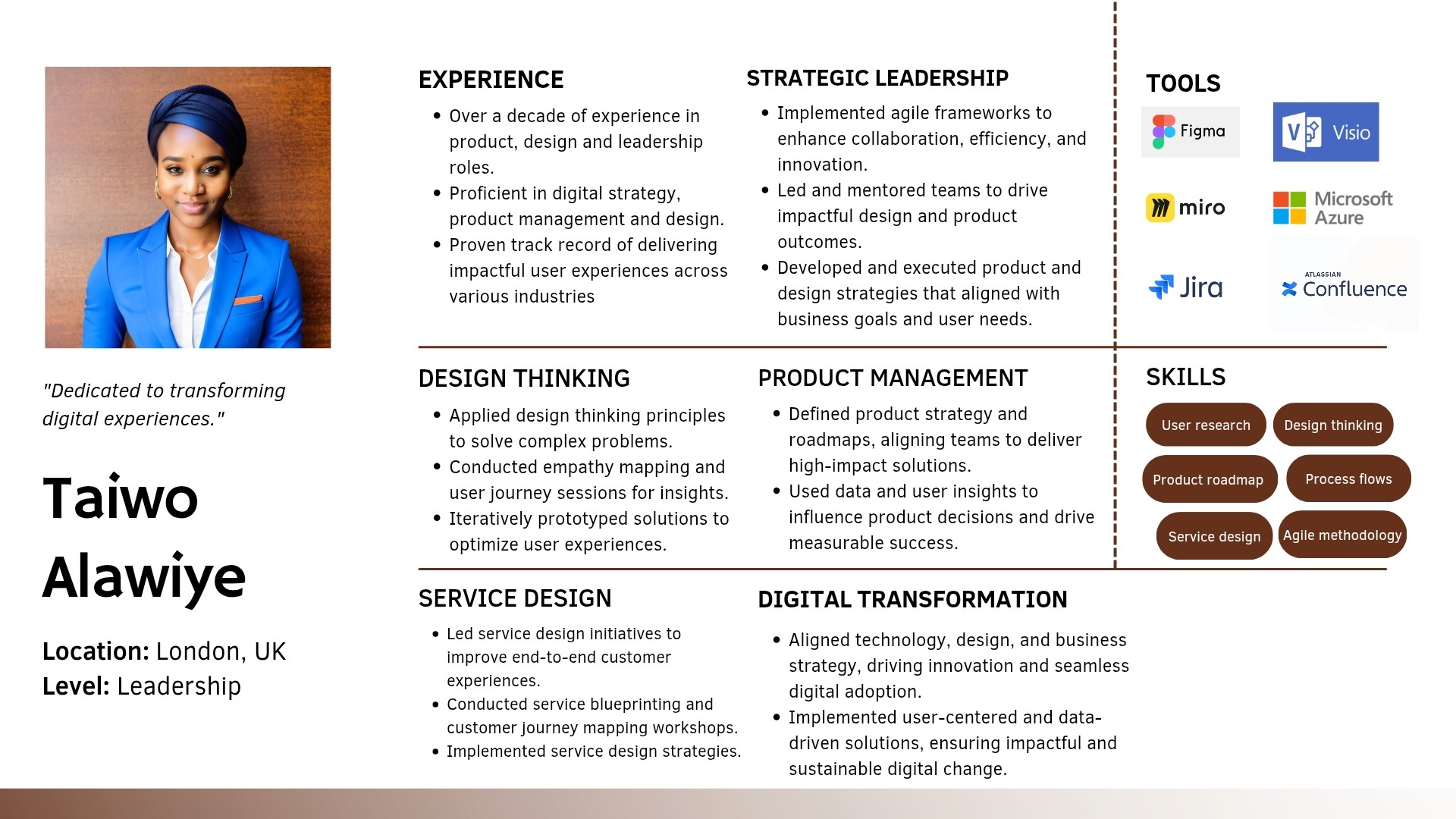 "Dedicated to transforming digital experiences."

Taiwo Alawiye

Location: London, UK
Level: Leadership

EXPERIENCE

• Over a decade of experience in product, design and leadership roles.
• Proficient in digital strategy, product management and design.
• Proven track record of delivering impactful user experiences across various industries

STRATEGIC LEADERSHIP

• Implemented agile frameworks to enhance collaboration, efficiency, and innovation.
• Led and mentored teams to drive impactful design and product outcomes.
• Developed and executed product and design strategies that aligned with business goals and user needs.

DESIGN THINKING

• Applied design thinking principles to solve complex problems.
• Conducted empathy mapping and user journey sessions for insights.
• Iteratively prototyped solutions to optimize user experiences.

PRODUCT MANAGEMENT

• Defined product strategy and roadmaps, aligning teams to deliver high-impact solutions.
• Used data and user insights to influence product decisions and drive measurable success.

SERVICE DESIGN

• Led service design initiatives to improve end-to-end customer experiences.
• Conducted service blueprinting and customer journey mapping workshops.
• Implemented service design strategies.

DIGITAL TRANSFORMATION

• Aligned technology, design, and business strategy, driving innovation and seamless digital adoption.
• Implemented user-centered and data-driven solutions, ensuring impactful and sustainable digital change.

TOOLS

Figma
Visio
miro
Microsoft Azure
Jira
ATLASSIAN Confluence

SKILLS

User research
Design thinking
Product roadmap
Process flows
Service design
Agile methodology